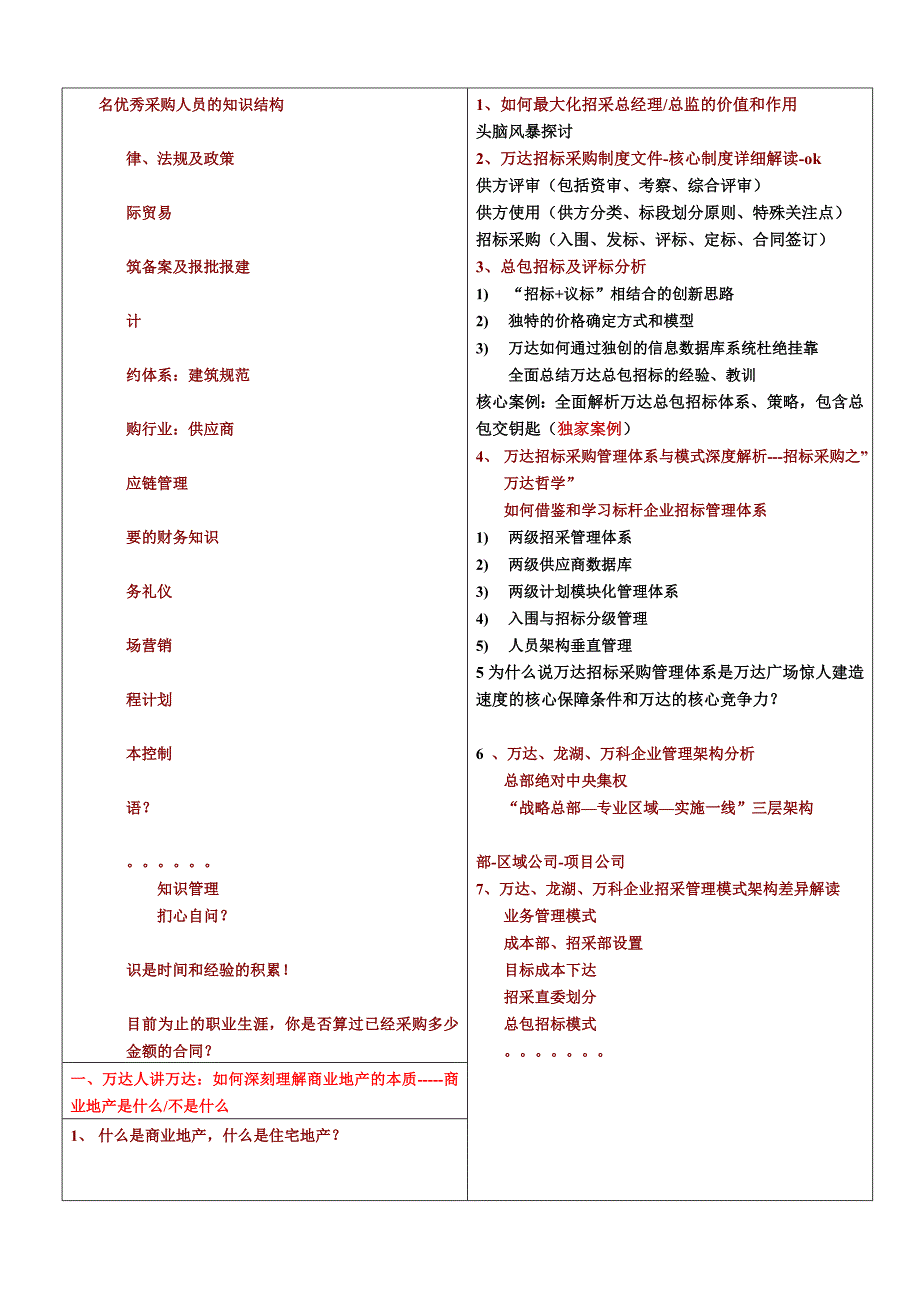 名优秀采购人员的知识结构

律、法规及政策

际贸易

筑备案及报批报建

计

约体系：建筑规范

购行业：供应商

应链管理

要的财务知识

务礼仪

场营销

程计划

本控制

语？

。。。。。。
知识管理
扪心自问？

识是时间和经验的积累！

目前为止的职业生涯，你是否算过已经采购多少金额的合同？

一、万达人讲万达：如何深刻理解商业地产的本质-----商业地产是什么/不是什么

1、 什么是商业地产，什么是住宅地产？

1、如何最大化招采总经理/总监的价值和作用
头脑风暴探讨
2、万达招标采购制度文件-核心制度详细解读-ok
供方评审（包括资审、考察、综合评审）
供方使用（供方分类、标段划分原则、特殊关注点）
招标采购（入围、发标、评标、定标、合同签订）
3、总包招标及评标分析
1) “招标+议标”相结合的创新思路
2) 独特的价格确定方式和模型
3) 万达如何通过独创的信息数据库系统杜绝挂靠
全面总结万达总包招标的经验、教训
核心案例：全面解析万达总包招标体系、策略，包含总包交钥匙（独家案例）
4、 万达招标采购管理体系与模式深度解析---招标采购之”万达哲学”
如何借鉴和学习标杆企业招标管理体系
1) 两级招采管理体系
2) 两级供应商数据库
3) 两级计划模块化管理体系
4) 入围与招标分级管理
5) 人员架构垂直管理
5 为什么说万达招标采购管理体系是万达广场惊人建造速度的核心保障条件和万达的核心竞争力？

6 、万达、龙湖、万科企业管理架构分析
总部绝对中央集权
“战略总部—专业区域—实施一线”三层架构

部-区域公司-项目公司
7、万达、龙湖、万科企业招采管理模式架构差异解读
业务管理模式
成本部、招采部设置
目标成本下达
招采直委划分
总包招标模式
。。。。。。。